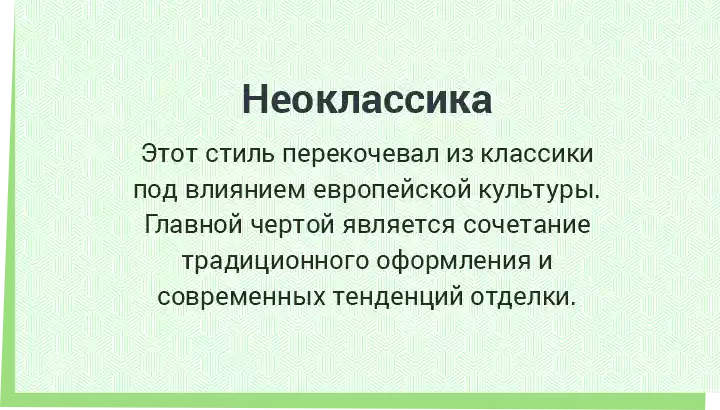 Неоклассика

Этот стиль перекочевал из классики под влиянием европейской культуры. Главной чертой является сочетание традиционного оформления и современных тенденций отделки.